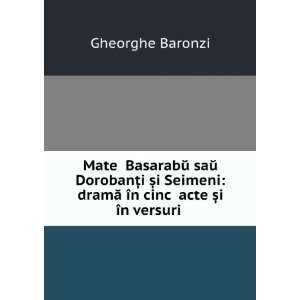 Gheorghe Baronzi

Mate Basarabŭ saŭ Dorobanți și Seimeni: dramă în cinc acte și în versuri